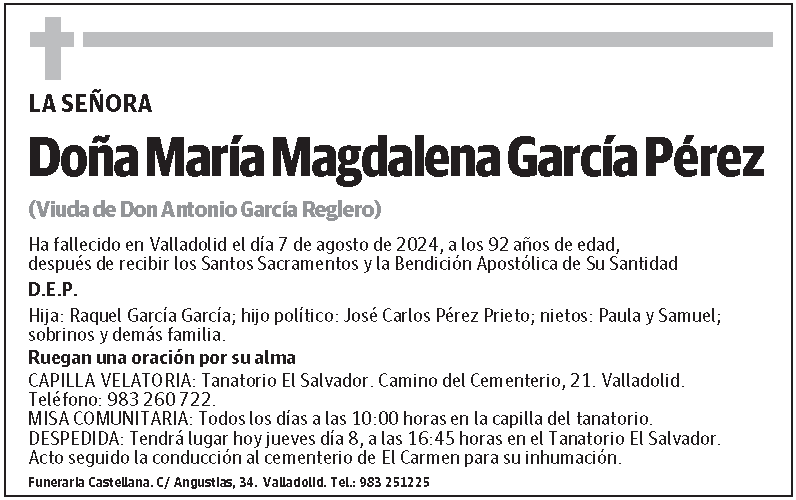 LA SEÑORA

Doña María Magdalena García Pérez

(Viuda de Don Antonio García Reglero)

Ha fallecido en Valladolid el día 7 de agosto de 2024, a los 92 años de edad, después de recibir los Santos Sacramentos y la Bendición Apostólica de Su Santidad

D.E.P.

Hija: Raquel García García; hijo político: José Carlos Pérez Prieto; nietos: Paula y Samuel; sobrinos y demás familia.

Ruegan una oración por su alma

CAPILLA VELATORIA: Tanatorio El Salvador. Camino del Cementerio, 21. Valladolid. Teléfono: 983 260 722.
MISA COMUNITARIA: Todos los días a las 10:00 horas en la capilla del tanatorio.
DESPEDIDA: Tendrá lugar hoy jueves día 8, a las 16:45 horas en el Tanatorio El Salvador. Acto seguido la conducción al cementerio de El Carmen para su inhumación.

Funeraria Castellana. C/ Angustias, 34. Valladolid. Tel.: 983 251225